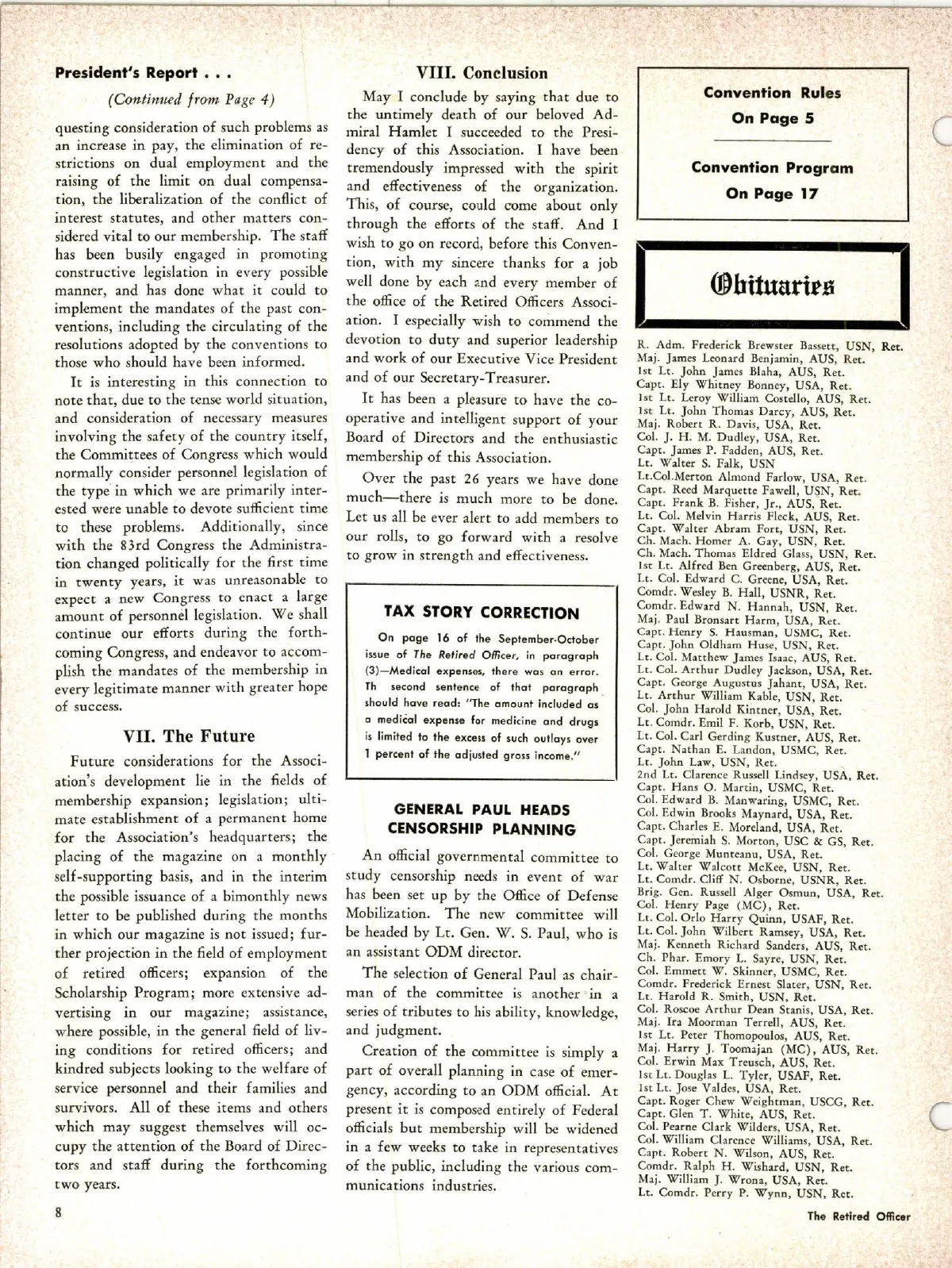 President's Report . . .

(Continued from Page 4)

questing consideration of such problems as an increase in pay, the elimination of restrictions on dual employment and the raising of the limit on dual compensation, the liberalization of the conflict of interest statutes, and other matters considered vital to our membership. The staff has been busily engaged in promoting constructive legislation in every possible manner, and has done what it could to implement the mandates of the past conventions, including the circulating of the resolutions adopted by the conventions to those who should have been informed.

It is interesting in this connection to note that, due to the tense world situation, and consideration of necessary measures involving the safety of the country itself, the Committees of Congress which would normally consider personnel legislation of the type in which we are primarily interested were unable to devote sufficient time to these problems. Additionally, since with the 83rd Congress the Administration changed politically for the first time in twenty years, it was unreasonable to expect a new Congress to enact a large amount of personnel legislation. We shall continue our efforts during the forthcoming Congress, and endeavor to accomplish the mandates of the membership in every legitimate manner with greater hope of success.

VII. The Future

Future considerations for the Association's development lie in the fields of membership expansion; legislation; ultimate establishment of a permanent home for the Association's headquarters; the placing of the magazine on a monthly self-supporting basis, and in the interim the possible issuance of a bimonthly news letter to be published during the months in which our magazine is not issued; further projection in the field of employment of retired officers; expansion of the Scholarship Program; more extensive advertising in our magazine; assistance, where possible, in the general field of living conditions for retired officers; and kindred subjects looking to the welfare of service personnel and their families and survivors. All of these items and others which may suggest themselves will occupy the attention of the Board of Directors and staff during the forthcoming two years.

VIII. Conclusion

May I conclude by saying that due to the untimely death of our beloved Admiral Hamlet I succeeded to the Presidency of this Association. I have been tremendously impressed with the spirit and effectiveness of the organization. This, of course, could come about only through the efforts of the staff. And I wish to go on record, before this Convention, with my sincere thanks for a job well done by each and every member of the office of the Retired Officers Association. I especially wish to commend the devotion to duty and superior leadership and work of our Executive Vice President and of our Secretary-Treasurer.

It has been a pleasure to have the cooperative and intelligent support of your Board of Directors and the enthusiastic membership of this Association.

Over the past 26 years we have done much—there is much more to be done. Let us all be ever alert to add members to our rolls, to go forward with a resolve to grow in strength and effectiveness.

TAX STORY CORRECTION

On page 16 of the September-October issue of The Retired Officer, in paragraph (3)—Medical expenses, there was an error. Th second sentence of that paragraph should have read: "The amount included as a medical expense for medicine and drugs is limited to the excess of such outlays over 1 percent of the adjusted gross income."

GENERAL PAUL HEADS CENSORSHIP PLANNING

An official governmental committee to study censorship needs in event of war has been set up by the Office of Defense Mobilization. The new committee will be headed by Lt. Gen. W. S. Paul, who is an assistant ODM director.

The selection of General Paul as chairman of the committee is another in a series of tributes to his ability, knowledge, and judgment.

Creation of the committee is simply a part of overall planning in case of emergency, according to an ODM official. At present it is composed entirely of Federal officials but membership will be widened in a few weeks to take in representatives of the public, including the various communications industries.

Convention Rules
On Page 5

Convention Program
On Page 17

Obituaries

R. Adm. Frederick Brewster Bassett, USN, Ret.
Maj. James Leonard Benjamin, AUS, Ret.
1st Lt. John James Blaha, AUS, Ret.
Capt. Ely Whitney Bonney, USA, Ret.
1st Lt. Leroy William Costello, AUS, Ret.
1st Lt. John Thomas Darcy, AUS, Ret.
Maj. Robert R. Davis, USA, Ret.
Col. J. H. M. Dudley, USA, Ret.
Capt. James P. Fadden, AUS, Ret.
Lt. Walter S. Falk, USN
Lt.Col.Merton Almond Farlow, USA, Ret.
Capt. Reed Marquette Fawell, USN, Ret.
Capt. Frank B. Fisher, Jr., AUS, Ret.
Lt. Col. Melvin Harris Fleck, AUS, Ret.
Capt. Walter Abram Fort, USN, Ret.
Ch. Mach. Homer A. Gay, USN, Ret.
Ch. Mach. Thomas Eldred Glass, USN, Ret.
1st Lt. Alfred Ben Greenberg, AUS, Ret.
Lt. Col. Edward C. Greene, USA, Ret.
Comdr. Wesley B. Hall, USNR, Ret.
Comdr. Edward N. Hannah, USN, Ret.
Maj. Paul Bronsart Harm, USA, Ret.
Capt. Henry S. Hausman, USMC, Ret.
Capt. John Oldham Huse, USN, Ret.
Lt. Col. Matthew James Isaac, AUS, Ret.
Lt. Col. Arthur Dudley Jackson, USA, Ret.
Capt. George Augustus Jahant, USA, Ret.
Lt. Arthur William Kable, USN, Ret.
Col. John Harold Kintner, USA, Ret.
Lt. Comdr. Emil F. Korb, USN, Ret.
Lt. Col. Carl Gerding Kustner, AUS, Ret.
Capt. Nathan E. Landon, USMC, Ret.
Lt. John Law, USN, Ret.
2nd Lt. Clarence Russell Lindsey, USA, Ret.
Capt. Hans O. Martin, USMC, Ret.
Col. Edward B. Manwaring, USMC, Ret.
Col. Edwin Brooks Maynard, USA, Ret.
Capt. Charles E. Moreland, USA, Ret.
Capt. Jeremiah S. Morton, USC & GS, Ret.
Col. George Munteanu, USA, Ret.
Lt. Walter Walcott McKee, USN, Ret.
Lt. Comdr. Cliff N. Osborne, USNR, Ret.
Brig. Gen. Russell Alger Osmun, USA, Ret.
Col. Henry Page (MC), Ret.
Lt. Col. Orlo Harry Quinn, USAF, Ret.
Lt. Col. John Wilbert Ramsey, USA, Ret.
Maj. Kenneth Richard Sanders, AUS, Ret.
Ch. Phar. Emory L. Sayre, USN, Ret.
Col. Emmett W. Skinner, USMC, Ret.
Comdr. Frederick Ernest Slater, USN, Ret.
Lt. Harold R. Smith, USN, Ret.
Col. Roscoe Arthur Dean Stanis, USA, Ret.
Maj. Ira Moorman Terrell, AUS, Ret.
1st Lt. Peter Thomopoulos, AUS, Ret.
Maj. Harry J. Toomajan (MC), AUS, Ret.
Col. Erwin Max Treusch, AUS, Ret.
1st Lt. Douglas L. Tyler, USAF, Ret.
1st Lt. Jose Valdes, USA, Ret.
Capt. Roger Chew Weightman, USCG, Ret.
Capt. Glen T. White, AUS, Ret.
Col. Pearne Clark Wilders, USA, Ret.
Col. William Clarence Williams, USA, Ret.
Capt. Robert N. Wilson, AUS, Ret.
Comdr. Ralph H. Wishard, USN, Ret.
Maj. William J. Wrona, USA, Ret.
Lt. Comdr. Perry P. Wynn, USN, Ret.

8

The Retired Officer